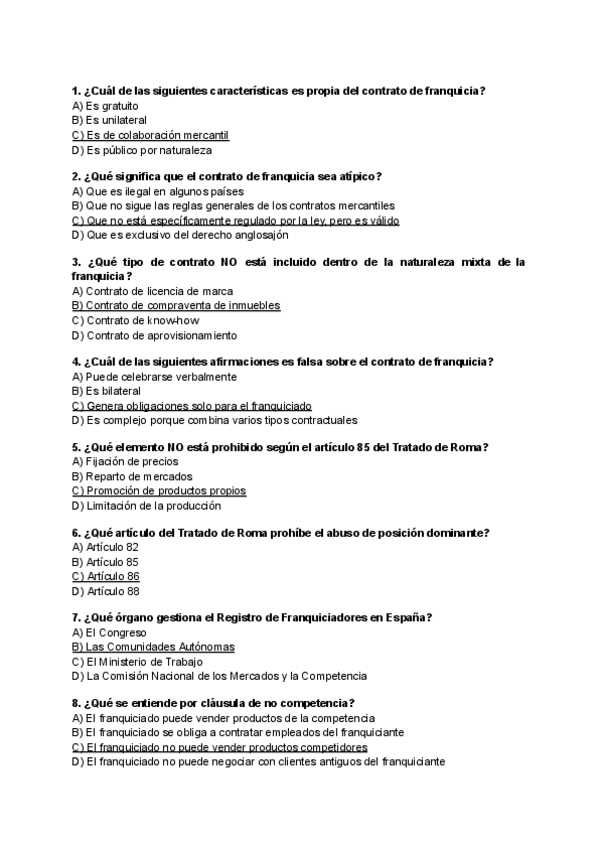 1. ¿Cuál de las siguientes características es propia del contrato de franquicia?
A) Es gratuito
B) Es unilateral
C) Es de colaboración mercantil
D) Es público por naturaleza

2. ¿Qué significa que el contrato de franquicia sea atípico?
A) Que es ilegal en algunos países
B) Que no sigue las reglas generales de los contratos mercantiles
C) Que no está específicamente regulado por la ley, pero es válido
D) Que es exclusivo del derecho anglosajón

3. ¿Qué tipo de contrato NO está incluido dentro de la naturaleza mixta de la franquicia?
A) Contrato de licencia de marca
B) Contrato de compraventa de inmuebles
C) Contrato de know-how
D) Contrato de aprovisionamiento

4. ¿Cuál de las siguientes afirmaciones es falsa sobre el contrato de franquicia?
A) Puede celebrarse verbalmente
B) Es bilateral
C) Genera obligaciones solo para el franquiciado
D) Es complejo porque combina varios tipos contractuales

5. ¿Qué elemento NO está prohibido según el artículo 85 del Tratado de Roma?
A) Fijación de precios
B) Reparto de mercados
C) Promoción de productos propios
D) Limitación de la producción

6. ¿Qué artículo del Tratado de Roma prohíbe el abuso de posición dominante?
A) Artículo 82
B) Artículo 85
C) Artículo 86
D) Artículo 88

7. ¿Qué órgano gestiona el Registro de Franquiciadores en España?
A) El Congreso
B) Las Comunidades Autónomas
C) El Ministerio de Trabajo
D) La Comisión Nacional de los Mercados y la Competencia

8. ¿Qué se entiende por cláusula de no competencia?
A) El franquiciado puede vender productos de la competencia
B) El franquiciado se obliga a contratar empleados del franquiciante
C) El franquiciado no puede vender productos competidores
D) El franquiciado no puede negociar con clientes antiguos del franquiciante